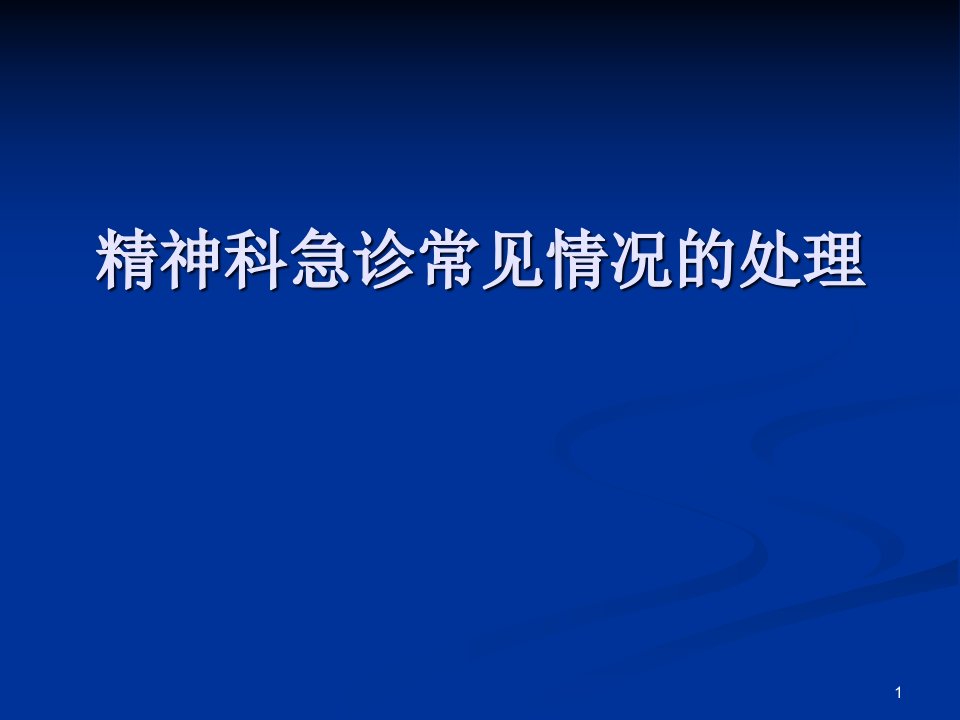 精神科急诊常见情况的处理

1